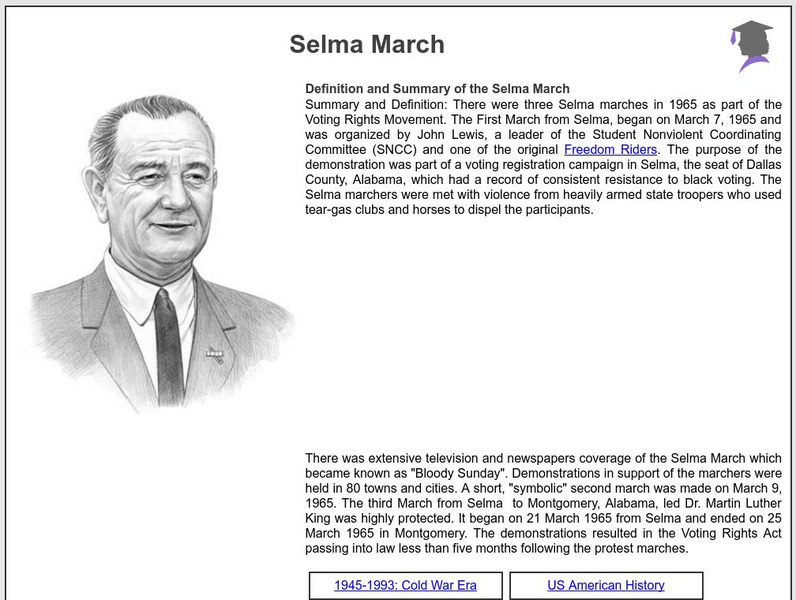 Selma March

Definition and Summary of the Selma March
Summary and Definition: There were three Selma marches in 1965 as part of the Voting Rights Movement. The First March from Selma, began on March 7, 1965 and was organized by John Lewis, a leader of the Student Nonviolent Coordinating Committee (SNCC) and one of the original Freedom Riders. The purpose of the demonstration was part of a voting registration campaign in Selma, the seat of Dallas County, Alabama, which had a record of consistent resistance to black voting. The Selma marchers were met with violence from heavily armed state troopers who used tear-gas clubs and horses to dispel the participants.

There was extensive television and newspapers coverage of the Selma March which became known as "Bloody Sunday". Demonstrations in support of the marchers were held in 80 towns and cities. A short, "symbolic" second march was made on March 9, 1965. The third March from Selma to Montgomery, Alabama, led Dr. Martin Luther King was highly protected. It began on 21 March 1965 from Selma and ended on 25 March 1965 in Montgomery. The demonstrations resulted in the Voting Rights Act passing into law less than five months following the protest marches.

1945-1993: Cold War Era

US American History